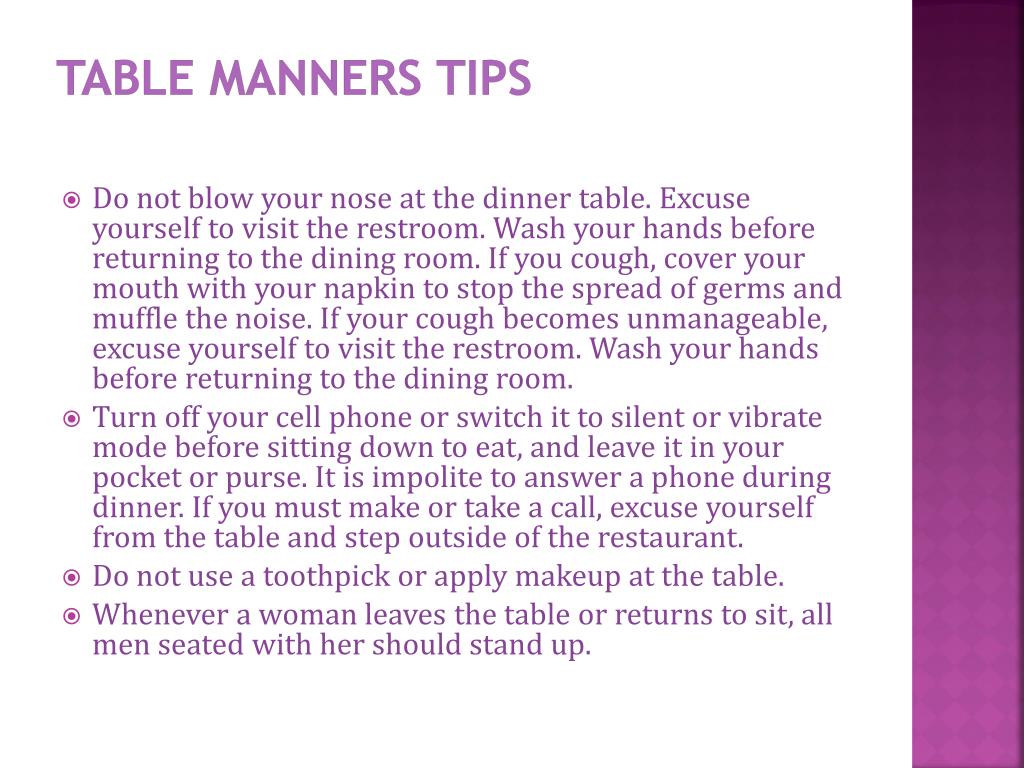 TABLE MANNERS TIPS

Do not blow your nose at the dinner table. Excuse yourself to visit the restroom. Wash your hands before returning to the dining room. If you cough, cover your mouth with your napkin to stop the spread of germs and muffle the noise. If your cough becomes unmanageable, excuse yourself to visit the restroom. Wash your hands before returning to the dining room.

Turn off your cell phone or switch it to silent or vibrate mode before sitting down to eat, and leave it in your pocket or purse. It is impolite to answer a phone during dinner. If you must make or take a call, excuse yourself from the table and step outside of the restaurant.

Do not use a toothpick or apply makeup at the table.

Whenever a woman leaves the table or returns to sit, all men seated with her should stand up.